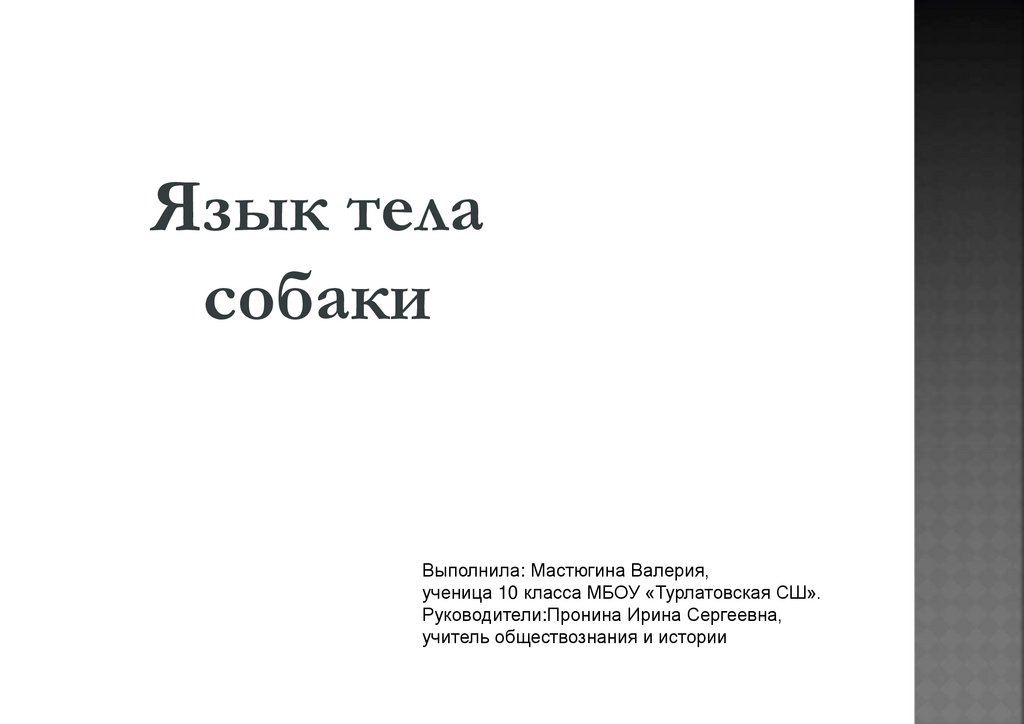 Язык тела собаки

Выполнила: Мастюгина Валерия,
ученица 10 класса МБОУ «Турлатовская СШ».
Руководители:Пронина Ирина Сергеевна,
учитель обществознания и истории